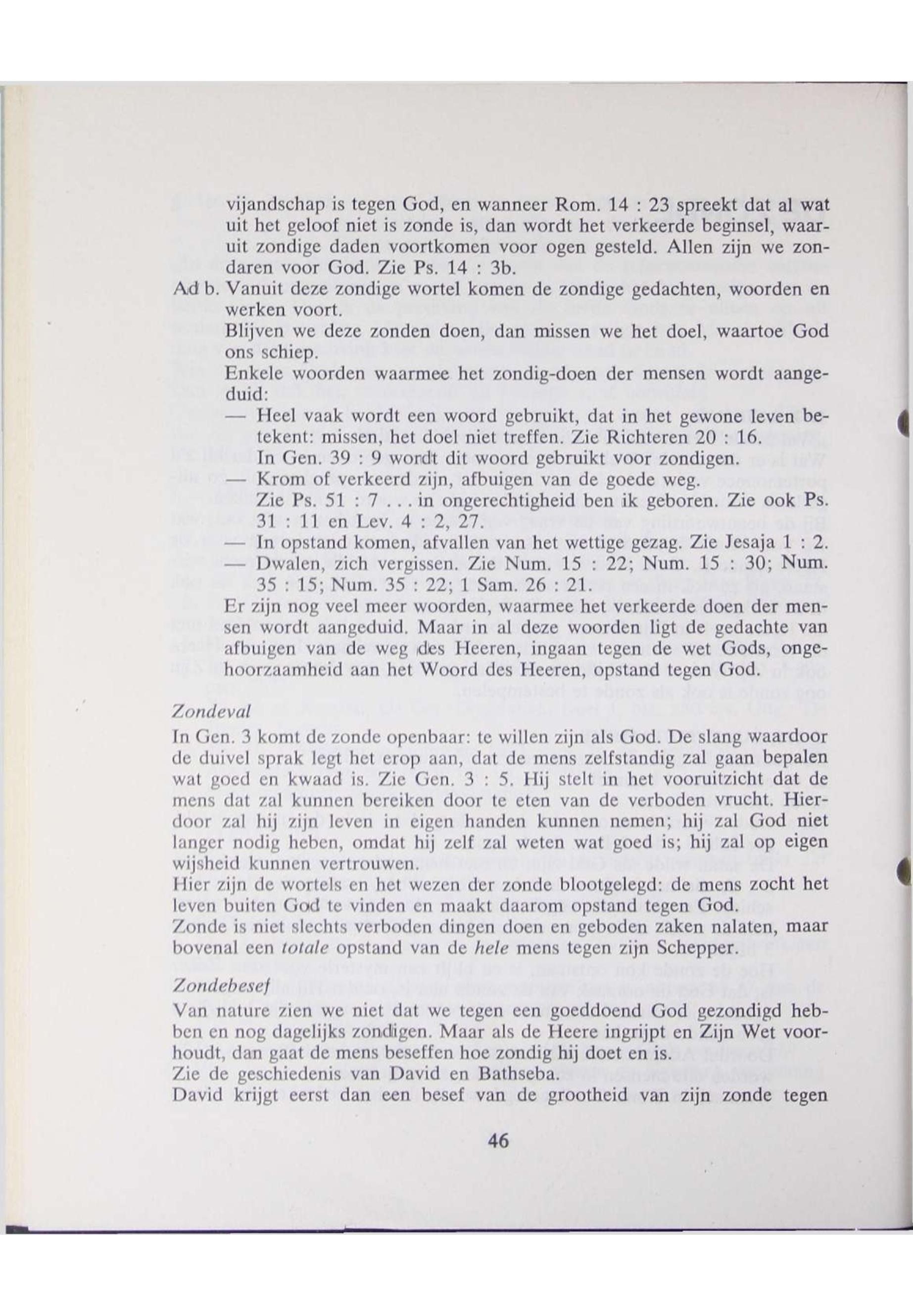 vijandschap is tegen God, en wanneer Rom. 14 : 23 spreekt dat al wat uit het geloof niet is zonde is, dan wordt het verkeerde beginsel, waaruit zondige daden voortkomen voor ogen gesteld. Allen zijn we zondaren voor God. Zie Ps. 14 : 3b.

Ad b. Vanuit deze zondige wortel komen de zondige gedachten, woorden en werken voort.
Blijven we deze zonden doen, dan missen we het doel, waartoe God ons schiep.
Enkele woorden waarmee het zondig-doen der mensen wordt aangeduid:
— Heel vaak wordt een woord gebruikt, dat in het gewone leven betekent: missen, het doel niet treffen. Zie Richteren 20 : 16.
In Gen. 39 : 9 wordt dit woord gebruikt voor zondigen.
— Krom of verkeerd zijn, afbuigen van de goede weg.
Zie Ps. 51 : 7 . . . in ongerechtigheid ben ik geboren. Zie ook Ps. 31 : 11 en Lev. 4 : 2, 27.
— In opstand komen, afvallen van het wettige gezag. Zie Jesaja 1 : 2.
— Dwalen, zich vergissen. Zie Num. 15 : 22; Num. 15 : 30; Num. 35 : 15; Num. 35 : 22; 1 Sam. 26 : 21.
Er zijn nog veel meer woorden, waarmee het verkeerde doen der mensen wordt aangeduid. Maar in al deze woorden ligt de gedachte van afbuigen van de weg des Heeren, ingaan tegen de wet Gods, ongehoorzaamheid aan het Woord des Heeren, opstand tegen God.

Zondeval
In Gen. 3 komt de zonde openbaar: te willen zijn als God. De slang waardoor de duivel sprak legt het erop aan, dat de mens zelfstandig zal gaan bepalen wat goed en kwaad is. Zie Gen. 3 : 5. Hij stelt in het vooruitzicht dat de mens dat zal kunnen bereiken door te eten van de verboden vrucht. Hierdoor zal hij zijn leven in eigen handen kunnen nemen; hij zal God niet langer nodig heben, omdat hij zelf zal weten wat goed is; hij zal op eigen wijsheid kunnen vertrouwen.
Hier zijn de wortels en het wezen der zonde blootgelegd: de mens zocht het leven buiten God te vinden en maakt daarom opstand tegen God.
Zonde is niet slechts verboden dingen doen en geboden zaken nalaten, maar bovenal een totale opstand van de hele mens tegen zijn Schepper.

Zondebesef
Van nature zien we niet dat we tegen een goeddoend God gezondigd hebben en nog dagelijks zondigen. Maar als de Heere ingrijpt en Zijn Wet voorhoudt, dan gaat de mens beseffen hoe zondig hij doet en is.
Zie de geschiedenis van David en Bathseba.
David krijgt eerst dan een besef van de grootheid van zijn zonde tegen

46